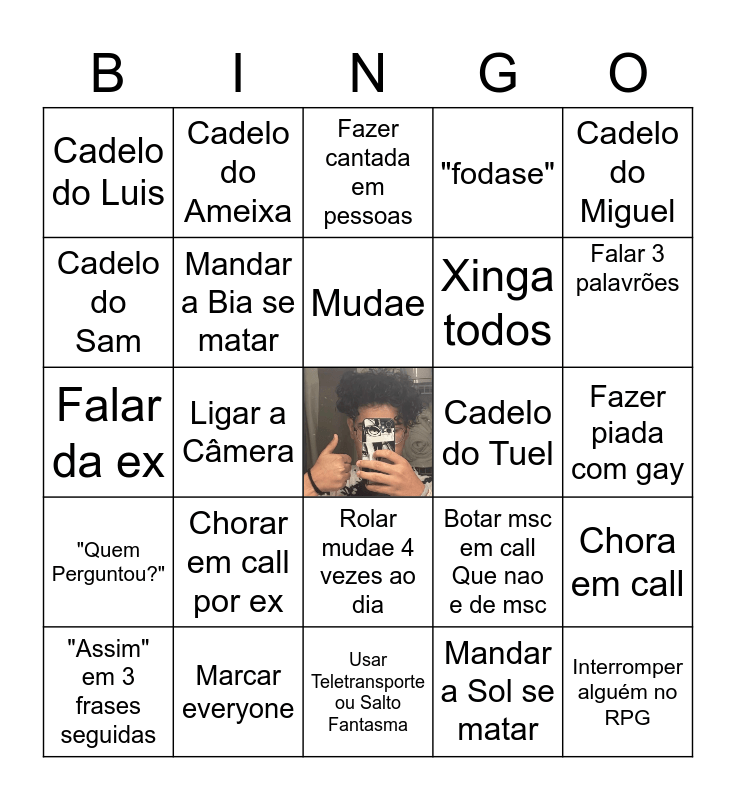 | B | I | N | G | O |
|---|---|---|---|---|
| Cadelo do Luis | Cadelo do Ameixa | Fazer cantada em pessoas | "fodase" | Cadelo do Miguel |
| Cadelo do Sam | Mandar a Bia se matar | Mudae | Xinga todos | Falar 3 palavrões |
| Falar da ex | Ligar a Câmera |  | Cadelo do Tuel | Fazer piada com gay |
| "Quem Perguntou?" | Chorar em call por ex | Rolar mudae 4 vezes ao dia | Botar msc em call Que nao e de msc | Chora em call |
| "Assim" em 3 frases seguidas | Marcar everyone | Usar Teletransporte ou Salto Fantasma | Mandar a Sol se matar | Interromper alguém no RPG |